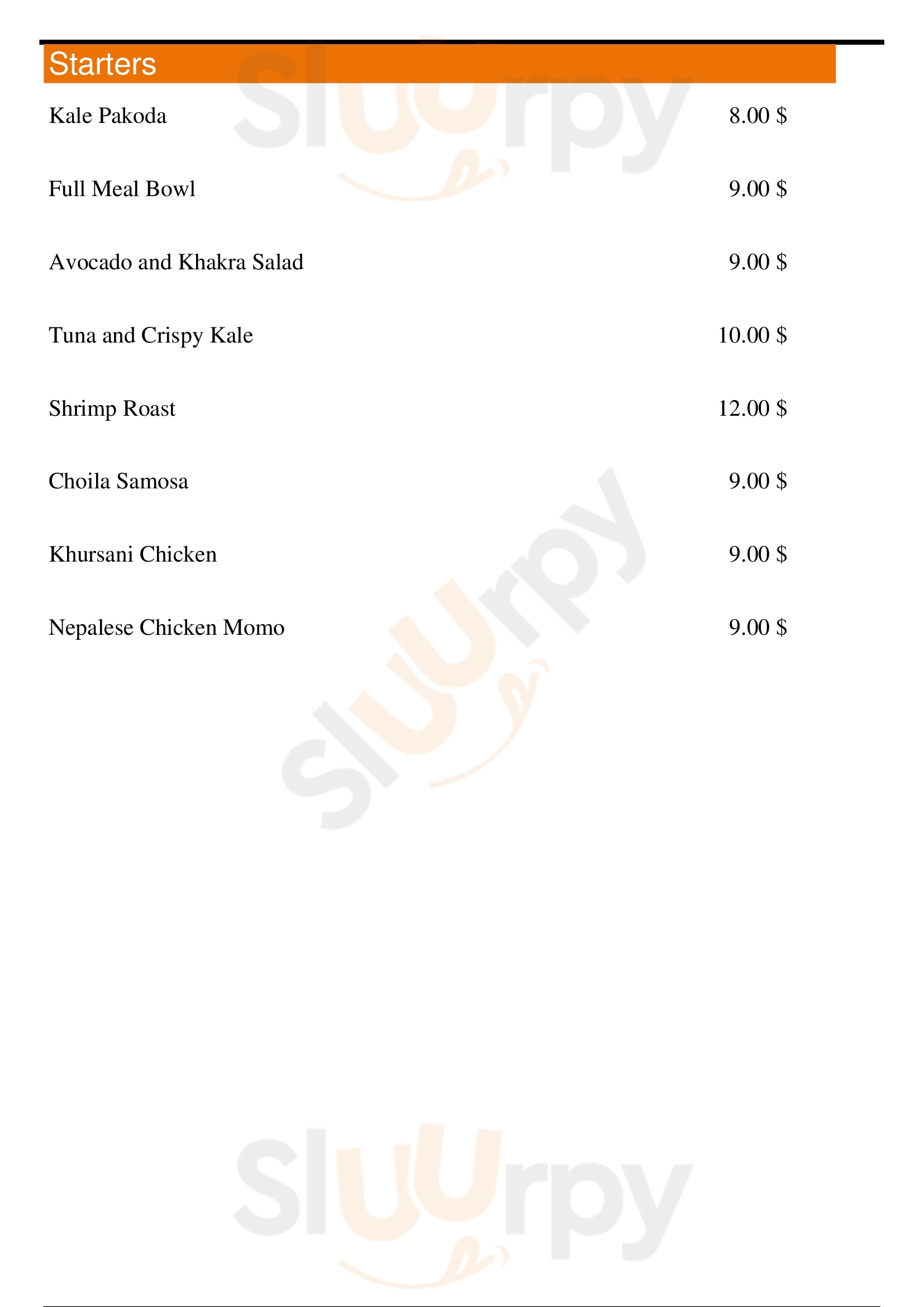 Starters

Kale Pakoda 8.00 $

Full Meal Bowl 9.00 $

Avocado and Khakra Salad 9.00 $

Tuna and Crispy Kale 10.00 $

Shrimp Roast 12.00 $

Choila Samosa 9.00 $

Khursani Chicken 9.00 $

Nepalese Chicken Momo 9.00 $

Sluurpy